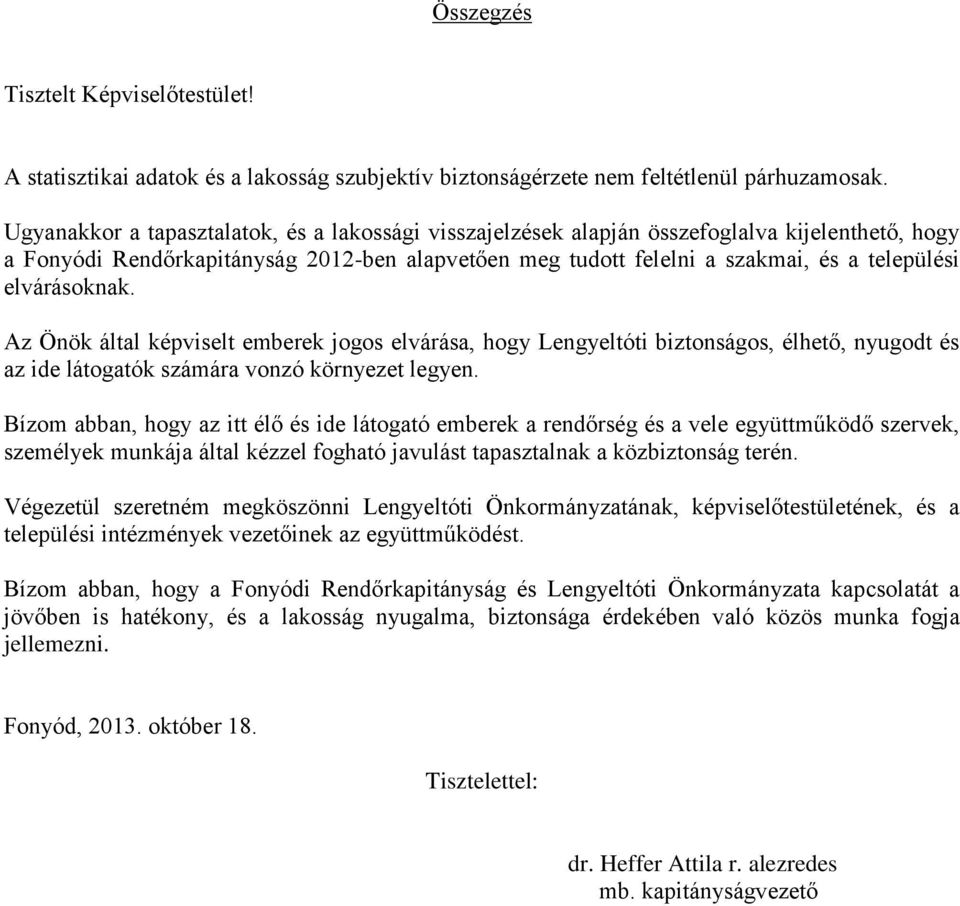 Összegzés

Tisztelt Képviselőtestület!

A statisztikai adatok és a lakosság szubjektív biztonságérzete nem feltétlenül párhuzamosak.

Ugyanakkor a tapasztalatok, és a lakossági visszajelzések alapján összefoglalva kijelenthető, hogy a Fonyódi Rendőrkapitányság 2012-ben alapvetően meg tudott felelni a szakmai, és a települési elvárásoknak.

Az Önök által képviselt emberek jogos elvárása, hogy Lengyeltóti biztonságos, élhető, nyugodt és az ide látogatók számára vonzó környezet legyen.

Bízom abban, hogy az itt élő és ide látogató emberek a rendőrség és a vele együttműködő szervek, személyek munkája által kézzel fogható javulást tapasztalnak a közbiztonság terén.

Végezetül szeretném megköszönni Lengyeltóti Önkormányzatának, képviselőtestületének, és a települési intézmények vezetőinek az együttműködést.

Bízom abban, hogy a Fonyódi Rendőrkapitányság és Lengyeltóti Önkormányzata kapcsolatát a jövőben is hatékony, és a lakosság nyugalma, biztonsága érdekében való közös munka fogja jellemezni.

Fonyód, 2013. október 18.

Tisztelettel:

dr. Heffer Attila r. alezredes
mb. kapitányságvezető